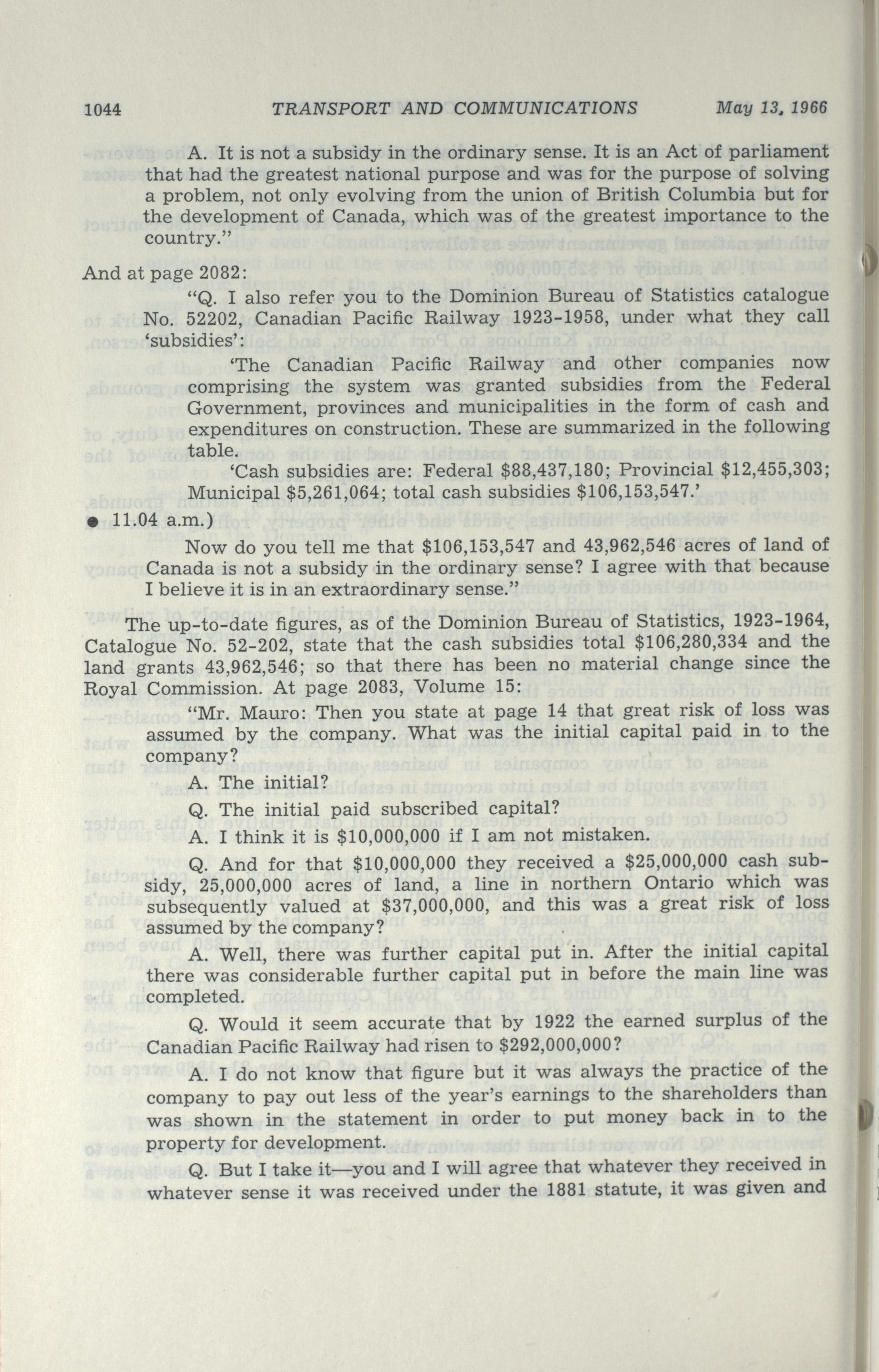 1044 TRANSPORT AND COMMUNICATIONS May 13, 1966

A. It is not a subsidy in the ordinary sense. It is an Act of parliament that had the greatest national purpose and was for the purpose of solving a problem, not only evolving from the union of British Columbia but for the development of Canada, which was of the greatest importance to the country."

And at page 2082:

"Q. I also refer you to the Dominion Bureau of Statistics catalogue No. 52202, Canadian Pacific Railway 1923-1958, under what they call 'subsidies':

'The Canadian Pacific Railway and other companies now comprising the system was granted subsidies from the Federal Government, provinces and municipalities in the form of cash and expenditures on construction. These are summarized in the following table.

'Cash subsidies are: Federal $88,437,180; Provincial $12,455,303; Municipal $5,261,064; total cash subsidies $106,153,547.'

● 11.04 a.m.)

Now do you tell me that $106,153,547 and 43,962,546 acres of land of Canada is not a subsidy in the ordinary sense? I agree with that because I believe it is in an extraordinary sense."

The up-to-date figures, as of the Dominion Bureau of Statistics, 1923-1964, Catalogue No. 52-202, state that the cash subsidies total $106,280,334 and the land grants 43,962,546; so that there has been no material change since the Royal Commission. At page 2083, Volume 15:

"Mr. Mauro: Then you state at page 14 that great risk of loss was assumed by the company. What was the initial capital paid in to the company?

A. The initial?

Q. The initial paid subscribed capital?

A. I think it is $10,000,000 if I am not mistaken.

Q. And for that $10,000,000 they received a $25,000,000 cash subsidy, 25,000,000 acres of land, a line in northern Ontario which was subsequently valued at $37,000,000, and this was a great risk of loss assumed by the company?

A. Well, there was further capital put in. After the initial capital there was considerable further capital put in before the main line was completed.

Q. Would it seem accurate that by 1922 the earned surplus of the Canadian Pacific Railway had risen to $292,000,000?

A. I do not know that figure but it was always the practice of the company to pay out less of the year's earnings to the shareholders than was shown in the statement in order to put money back in to the property for development.

Q. But I take it—you and I will agree that whatever they received in whatever sense it was received under the 1881 statute, it was given and